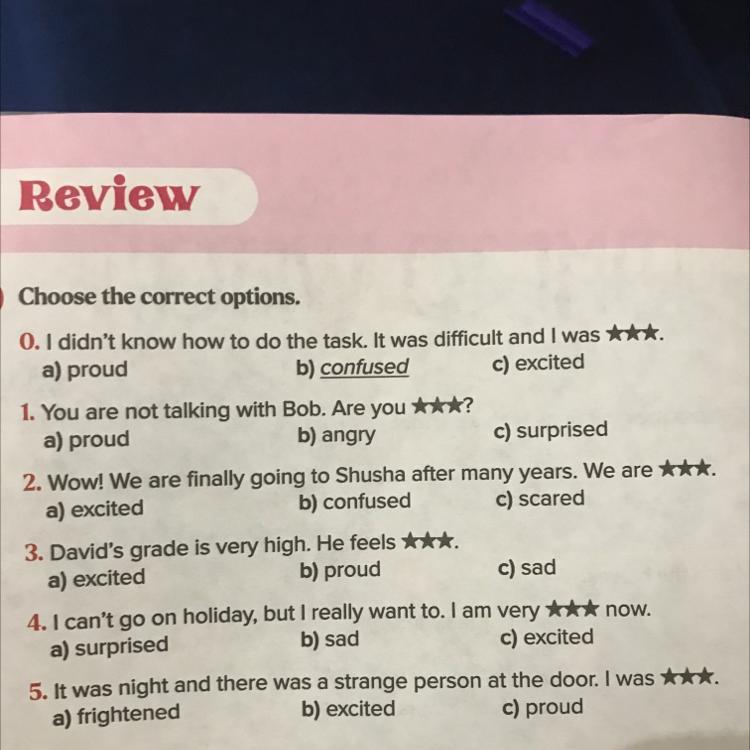 Review

Choose the correct options.

0. I didn't know how to do the task. It was difficult and I was ★★★.
a) proud b) confused c) excited

1. You are not talking with Bob. Are you ★★★?
a) proud b) angry c) surprised

2. Wow! We are finally going to Shusha after many years. We are ★★★.
a) excited b) confused c) scared

3. David's grade is very high. He feels ★★★.
a) excited b) proud c) sad

4. I can't go on holiday, but I really want to. I am very ★★★ now.
a) surprised b) sad c) excited

5. It was night and there was a strange person at the door. I was ★★★.
a) frightened b) excited c) proud